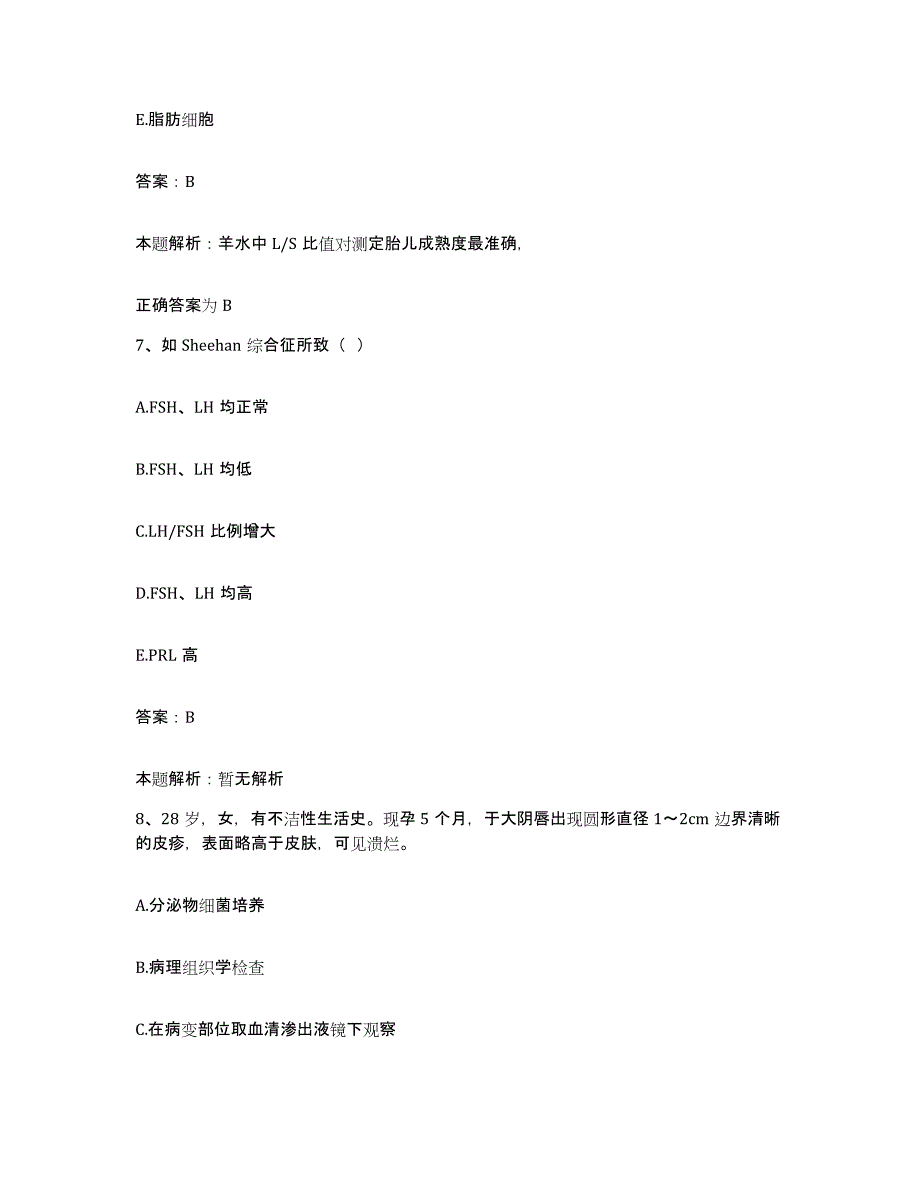 E.脂肪细胞

答案：B

本题解析：羊水中 L/S 比值对测定胎儿成熟度最准确,

正确答案为 B

7、如 Sheehan 综合征所致（ ）

A.FSH、LH 均正常

B.FSH、LH 均低

C.LH/FSH 比例增大

D.FSH、LH 均高

E.PRL 高

答案：B

本题解析：暂无解析

8、28 岁，女，有不洁性生活史。现孕 5 个月，于大阴唇出现圆形直径 1～2cm 边界清晰的皮疹，表面略高于皮肤，可见溃烂。

A.分泌物细菌培养

B.病理组织学检查

C.在病变部位取血清渗出液镜下观察